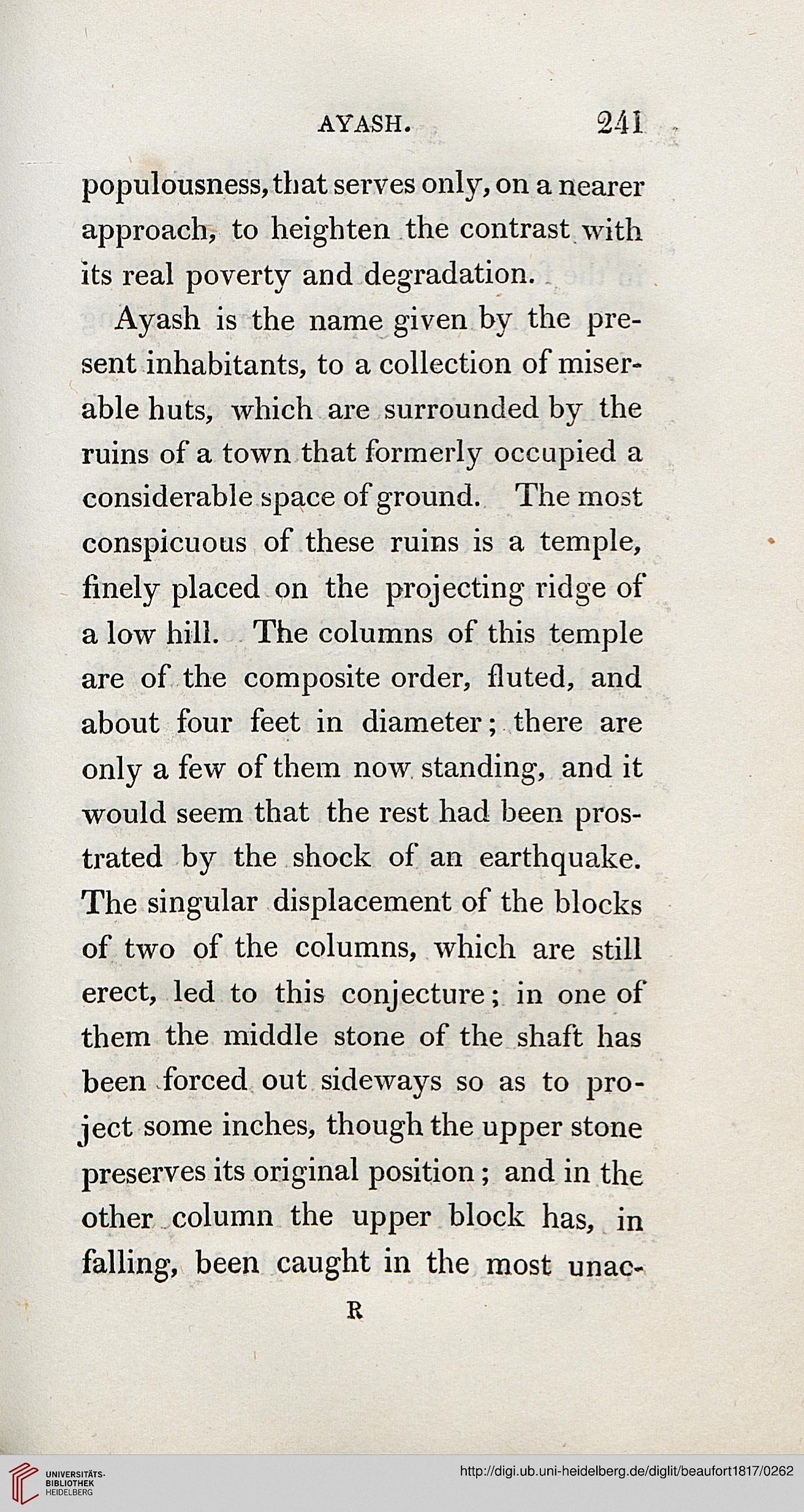 AYASH. 241

populousness, that serves only, on a nearer approach, to heighten the contrast with its real poverty and degradation.

Ayash is the name given by the present inhabitants, to a collection of miserable huts, which are surrounded by the ruins of a town that formerly occupied a considerable space of ground. The most conspicuous of these ruins is a temple, finely placed on the projecting ridge of a low hill. The columns of this temple are of the composite order, fluted, and about four feet in diameter; there are only a few of them now standing, and it would seem that the rest had been prostrated by the shock of an earthquake. The singular displacement of the blocks of two of the columns, which are still erect, led to this conjecture; in one of them the middle stone of the shaft has been forced out sideways so as to project some inches, though the upper stone preserves its original position; and in the other column the upper block has, in falling, been caught in the most unac-

R

UNIVERSITÄTS-BIBLIOTHEK HEIDELBERG

http://digi.ub.uni-heidelberg.de/diglit/beaufort1817/0262